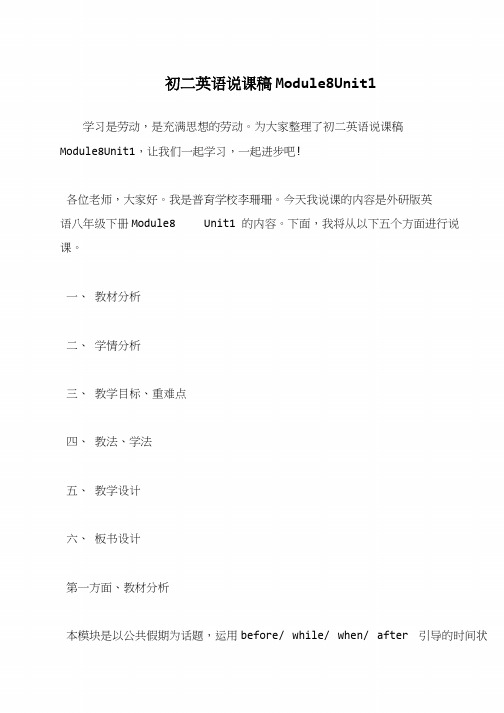 初二英语说课稿Module8Unit1

学习是劳动，是充满思想的劳动。为大家整理了初二英语说课稿Module8Unit1，让我们一起学习，一起进步吧!

各位老师，大家好。我是普育学校李珊珊。今天我说课的内容是外研版英语八年级下册Module8 Unit1 的内容。下面，我将从以下五个方面进行说课。

一、 教材分析

二、 学情分析

三、 教学目标、重难点

四、 教法、学法

五、 教学设计

六、 板书设计

第一方面、教材分析

本模块是以公共假期为话题，运用before/ while/ when/ after 引导的时间状